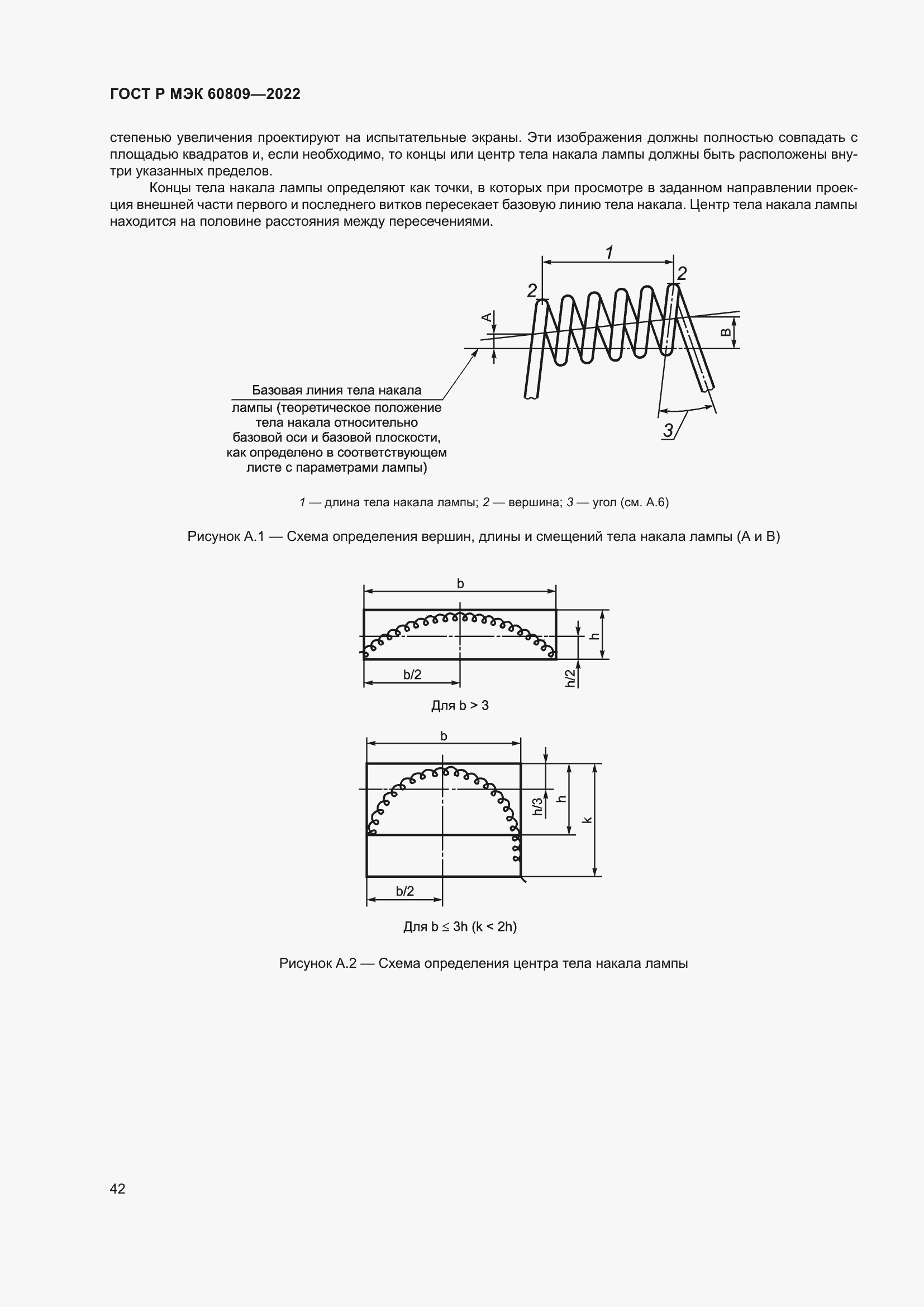 ГОСТ Р МЭК 60809—2022

степенью увеличения проектируют на испытательные экраны. Эти изображения должны полностью совпадать с площадью квадратов и, если необходимо, то концы или центр тела накала лампы должны быть расположены внутри указанных пределов.

Концы тела накала лампы определяют как точки, в которых при просмотре в заданном направлении проекция внешней части первого и последнего витков пересекает базовую линию тела накала. Центр тела накала лампы находится на половине расстояния между пересечениями.

1
2
2
A
B
3
Базовая линия тела накала лампы (теоретическое положение тела накала относительно базовой оси и базовой плоскости, как определено в соответствующем листе с параметрами лампы)

1 — длина тела накала лампы; 2 — вершина; 3 — угол (см. А.6)

Рисунок А.1 — Схема определения вершин, длины и смещений тела накала лампы (А и В)

b
h
h/2
b/2
Для b > 3

b
h/3
h
k
b/2
Для b ≤ 3h (k < 2h)

Рисунок А.2 — Схема определения центра тела накала лампы

42